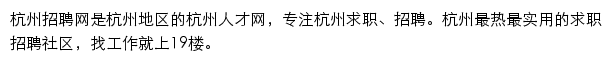 杭州招聘网是杭州地区的杭州人才网，专注杭州求职、招聘。杭州最热最实用的求职招聘社区，找工作就上19楼。